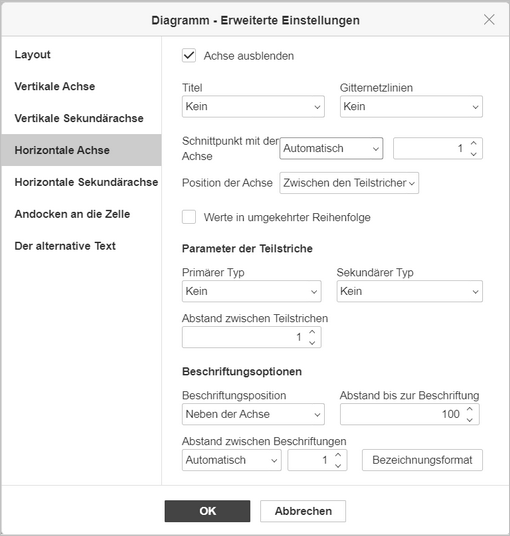 Diagramm - Erweiterte Einstellungen

Layout

Vertikale Achse

Vertikale Sekundärachse

Horizontale Achse

Horizontale Sekundärachse

Andocken an die Zelle

Der alternative Text

Achse ausblenden

Titel
Kein

Gitternetzlinien
Kein

Schnittpunkt mit der Achse
Automatisch
1

Position der Achse
Zwischen den Teilstricher

Werte in umgekehrter Reihenfolge

Parameter der Teilstriche

Primärer Typ
Kein

Sekundärer Typ
Kein

Abstand zwischen Teilstrichen
1

Beschriftungsoptionen

Beschriftungsposition
Neben der Achse

Abstand bis zur Beschriftung
100

Abstand zwischen Beschriftungen
Automatisch
1
Bezeichnungsformat

OK
Abbrechen